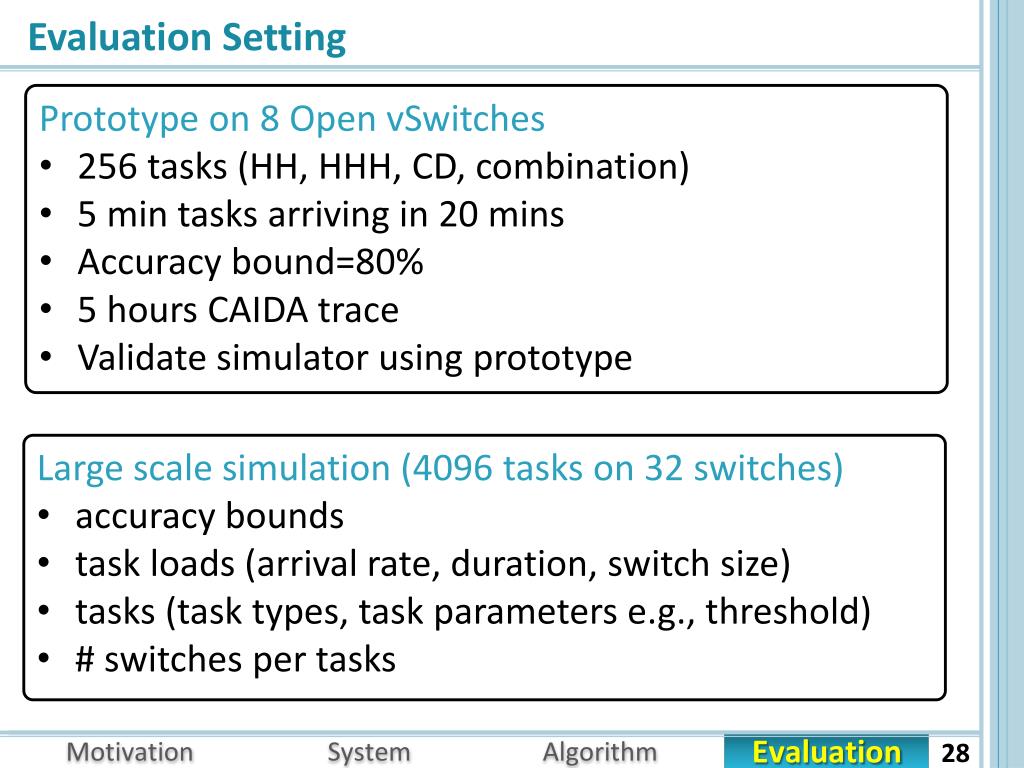 Evaluation Setting

Prototype on 8 Open vSwitches
• 256 tasks (HH, HHH, CD, combination)
• 5 min tasks arriving in 20 mins
• Accuracy bound=80%
• 5 hours CAIDA trace
• Validate simulator using prototype

Large scale simulation (4096 tasks on 32 switches)
• accuracy bounds
• task loads (arrival rate, duration, switch size)
• tasks (task types, task parameters e.g., threshold)
• # switches per tasks

Motivation System Algorithm Evaluation 28